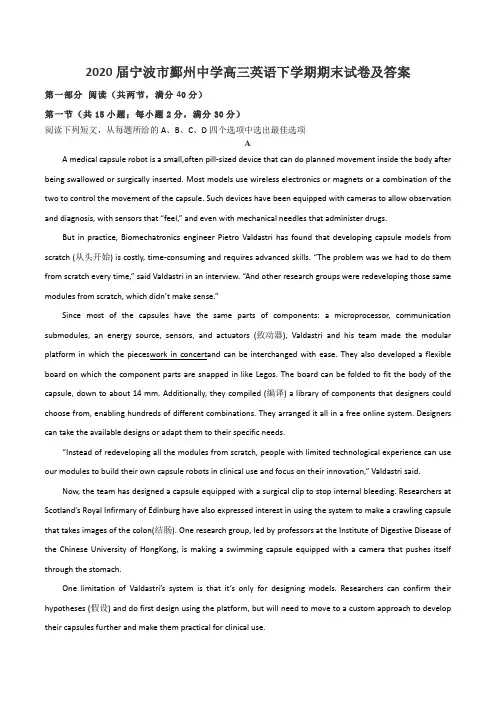 2020 届宁波市鄞州中学高三英语下学期期末试卷及答案

第一部分 阅读（共两节，满分 40 分）

第一节（共 15 小题；每小题 2 分，满分 30 分）

阅读下列短文，从每题所给的 A、B、C、D 四个选项中选出最佳选项

A

A medical capsule robot is a small,often pill-sized device that can do planned movement inside the body after being swallowed or surgically inserted. Most models use wireless electronics or magnets or a combination of the two to control the movement of the capsule. Such devices have been equipped with cameras to allow observation and diagnosis, with sensors that "feel," and even with mechanical needles that administer drugs.

But in practice, Biomechatronics engineer Pietro Valdastri has found that developing capsule models from scratch (从头开始) is costly, time-consuming and requires advanced skills. "The problem was we had to do them from scratch every time," said Valdastri in an interview. "And other research groups were redeveloping those same modules from scratch, which didn't make sense."

Since most of the capsules have the same parts of components: a microprocessor, communication submodules, an energy source, sensors, and actuators (致动器), Valdastri and his team made the modular platform in which the pieceswork in concertand can be interchanged with ease. They also developed a flexible board on which the component parts are snapped in like Legos. The board can be folded to fit the body of the capsule, down to about 14 mm. Additionally, they compiled (编译) a library of components that designers could choose from, enabling hundreds of different combinations. They arranged it all in a free online system. Designers can take the available designs or adapt them to their specific needs.

"Instead of redeveloping all the modules from scratch, people with limited technological experience can use our modules to build their own capsule robots in clinical use and focus on their innovation," Valdastri said.

Now, the team has designed a capsule equipped with a surgical clip to stop internal bleeding. Researchers at Scotland's Royal Infirmary of Edinburg have also expressed interest in using the system to make a crawling capsule that takes images of the colon(结肠). One research group, led by professors at the Institute of Digestive Disease of the Chinese University of HongKong, is making a swimming capsule equipped with a camera that pushes itself through the stomach.

One limitation of Valdastri's system is that it's only for designing models. Researchers can confirm their hypotheses (假设) and do first design using the platform, but will need to move to a custom approach to develop their capsules further and make them practical for clinical use.